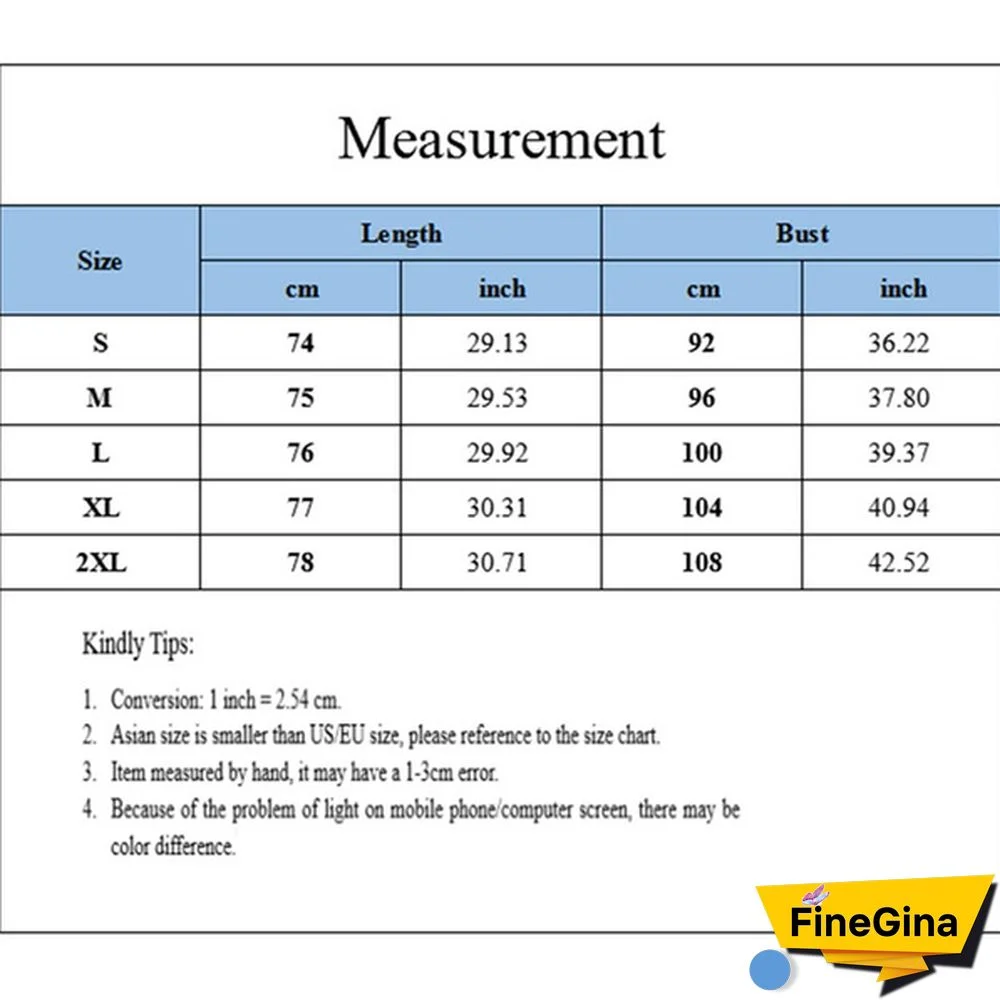 Measurement

| Size | Length cm | Length inch | Bust cm | Bust inch |
|---|---|---|---|---|
| S | 74 | 29.13 | 92 | 36.22 |
| M | 75 | 29.53 | 96 | 37.80 |
| L | 76 | 29.92 | 100 | 39.37 |
| XL | 77 | 30.31 | 104 | 40.94 |
| 2XL | 78 | 30.71 | 108 | 42.52 |

Kindly Tips:

1. Conversion: 1 inch = 2.54 cm.
2. Asian size is smaller than US/EU size, please reference to the size chart.
3. Item measured by hand, it may have a 1-3cm error.
4. Because of the problem of light on mobile phone/computer screen, there may be color difference.

FineGina